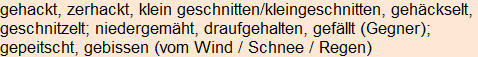 gehackt, zerhackt, klein geschnitten/kleingeschnitten, gehäckselt, geschnitzelt; niedergemäht, draufgehalten, gefällt (Gegner); gepeitscht, gebissen (vom Wind / Schnee / Regen)